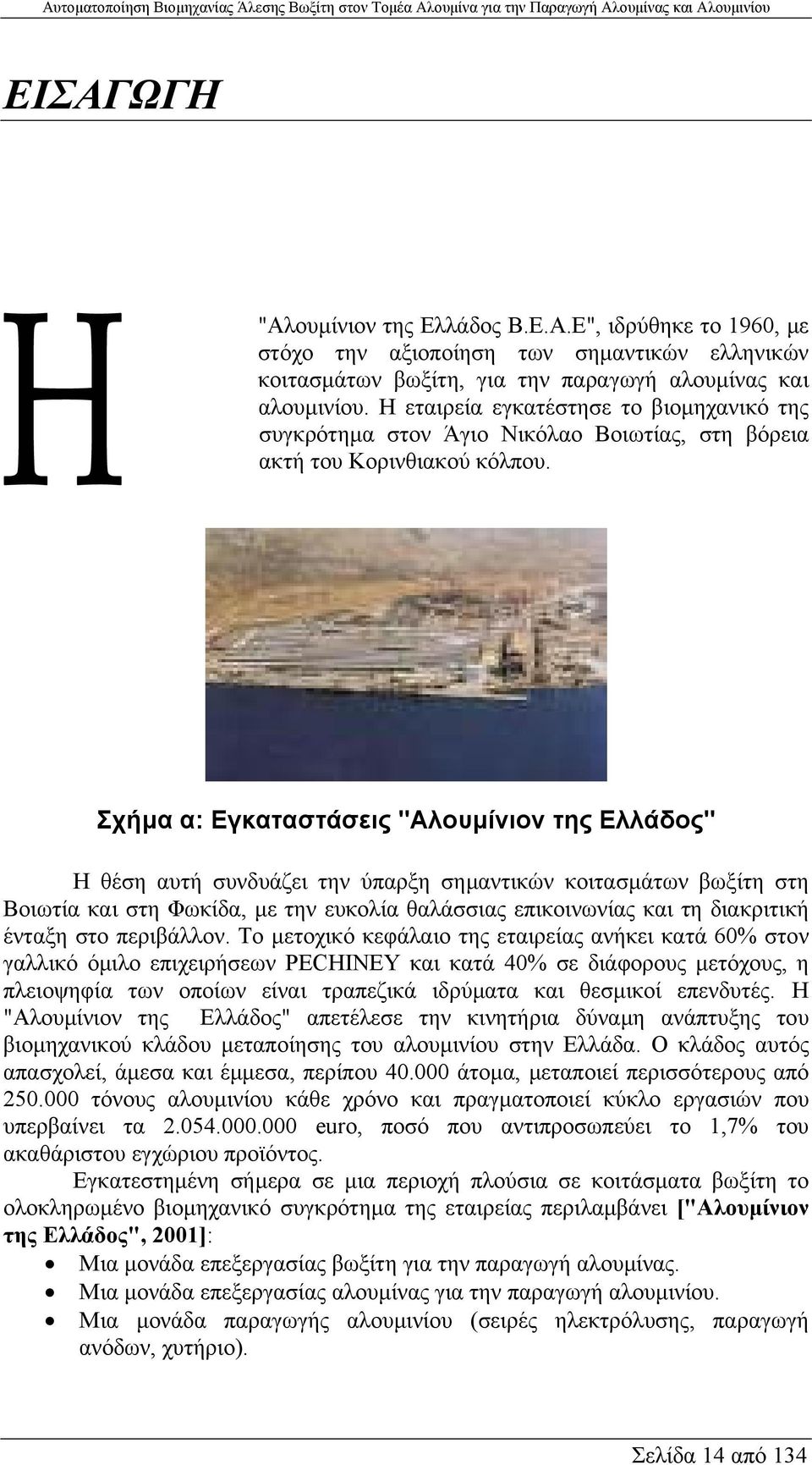 Αυτοματοποίηση Βιομηχανίας Άλεσης Βωξίτη στον Τομέα Αλουμίνα για την Παραγωγή Αλουμίνας και Αλουμινίου

ΕΙΣΑΓΩΓΗ

Η "Αλουμίνιον της Ελλάδος Β.Ε.Α.Ε", ιδρύθηκε το 1960, με στόχο την αξιοποίηση των σημαντικών ελληνικών κοιτασμάτων βωξίτη, για την παραγωγή αλουμίνας και αλουμινίου. Η εταιρεία εγκατέστησε το βιομηχανικό της συγκρότημα στον Άγιο Νικόλαο Βοιωτίας, στη βόρεια ακτή του Κορινθιακού κόλπου.

Σχήμα α: Εγκαταστάσεις "Αλουμίνιον της Ελλάδος"

Η θέση αυτή συνδυάζει την ύπαρξη σημαντικών κοιτασμάτων βωξίτη στη Βοιωτία και στη Φωκίδα, με την ευκολία θαλάσσιας επικοινωνίας και τη διακριτική ένταξη στο περιβάλλον. Το μετοχικό κεφάλαιο της εταιρείας ανήκει κατά 60% στον γαλλικό όμιλο επιχειρήσεων PECHINEY και κατά 40% σε διάφορους μετόχους, η πλειοψηφία των οποίων είναι τραπεζικά ιδρύματα και θεσμικοί επενδυτές. Η "Αλουμίνιον της Ελλάδος" απετέλεσε την κινητήρια δύναμη ανάπτυξης του βιομηχανικού κλάδου μεταποίησης του αλουμινίου στην Ελλάδα. Ο κλάδος αυτός απασχολεί, άμεσα και έμμεσα, περίπου 40.000 άτομα, μεταποιεί περισσότερους από 250.000 τόνους αλουμινίου κάθε χρόνο και πραγματοποιεί κύκλο εργασιών που υπερβαίνει τα 2.054.000.000 euro, ποσό που αντιπροσωπεύει το 1,7% του ακαθάριστου εγχώριου προϊόντος.

Εγκατεστημένη σήμερα σε μια περιοχή πλούσια σε κοιτάσματα βωξίτη το ολοκληρωμένο βιομηχανικό συγκρότημα της εταιρείας περιλαμβάνει ["Αλουμίνιον της Ελλάδος", 2001]:
• Μια μονάδα επεξεργασίας βωξίτη για την παραγωγή αλουμίνας.
• Μια μονάδα επεξεργασίας αλουμίνας για την παραγωγή αλουμινίου.
• Μια μονάδα παραγωγής αλουμινίου (σειρές ηλεκτρόλυσης, παραγωγή ανόδων, χυτήριο).

Σελίδα 14 από 134